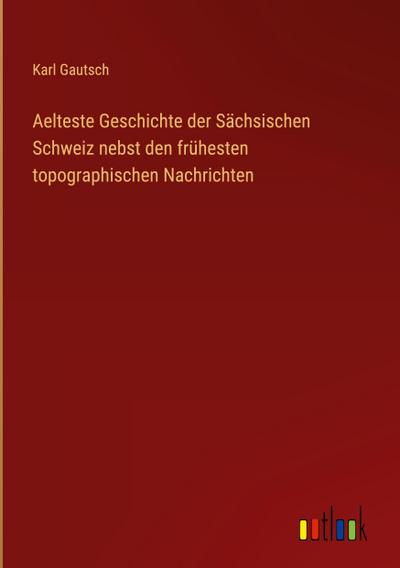 Karl Gautsch

Aelteste Geschichte der Sächsischen Schweiz nebst den frühesten topographischen Nachrichten

outlook